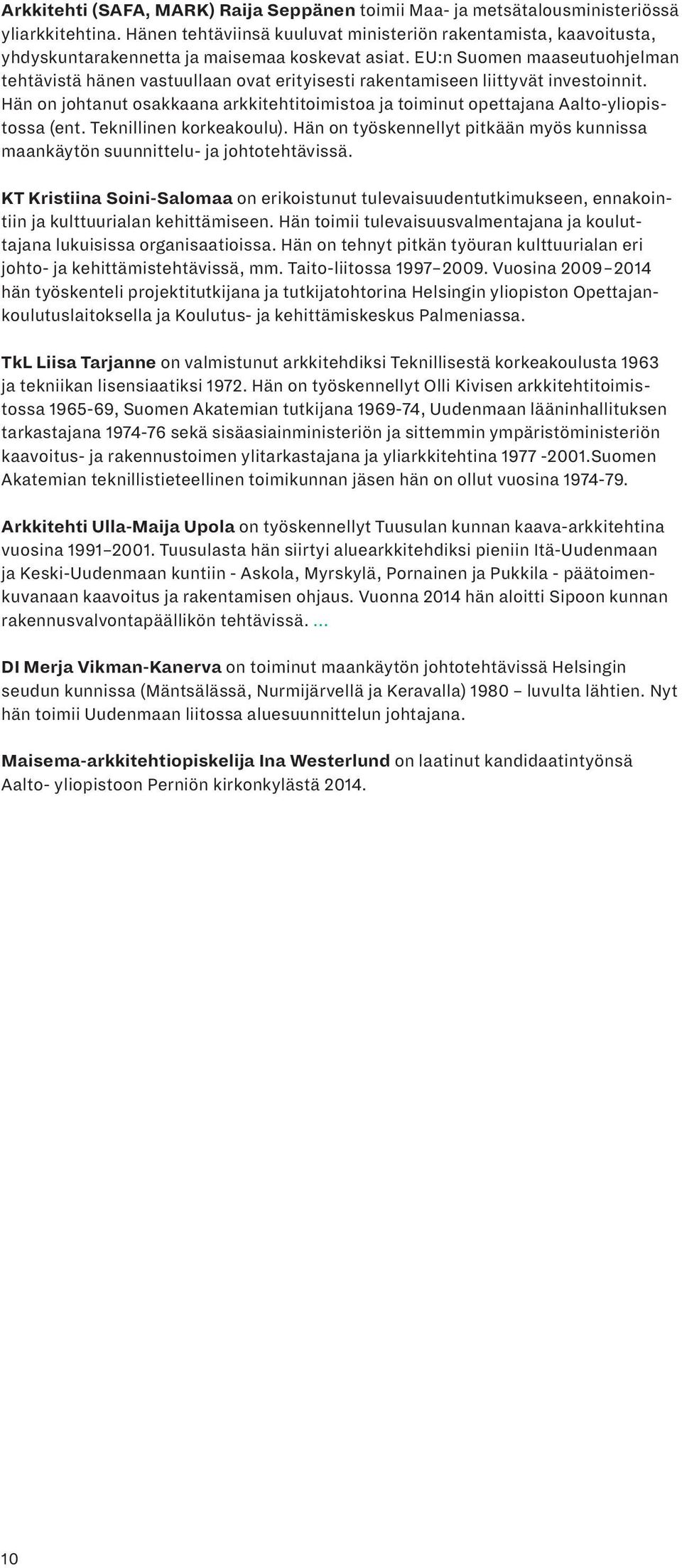 Arkkitehti (SAFA, MARK) Raija Seppänen toimii Maa- ja metsätalousministeriössä yliarkkitehtina. Hänen tehtäviinsä kuuluvat ministeriön rakentamista, kaavoitusta, yhdyskuntarakennetta ja maisemaa koskevat asiat. EU:n Suomen maaseutuohjelman tehtävistä hänen vastuullaan ovat erityisesti rakentamiseen liittyvät investoinnit. Hän on johtanut osakkaana arkkitehtitoimistoa ja toiminut opettajana Aalto-yliopistossa (ent. Teknillinen korkeakoulu). Hän on työskennellyt pitkään myös kunnissa maankäytön suunnittelu- ja johtotehtävissä.

KT Kristiina Soini-Salomaa on erikoistunut tulevaisuudentutkimukseen, ennakointiin ja kulttuurialan kehittämiseen. Hän toimii tulevaisuusvalmentajana ja kouluttajana lukuisissa organisaatioissa. Hän on tehnyt pitkän työuran kulttuurialan eri johto- ja kehittämistehtävissä, mm. Taito-liitossa 1997–2009. Vuosina 2009–2014 hän työskenteli projektitutkijana ja tutkijatohtorina Helsingin yliopiston Opettajankoulutuslaitoksella ja Koulutus- ja kehittämiskeskus Palmeniassa.

TkL Liisa Tarjanne on valmistunut arkkitehdiksi Teknillisestä korkeakoulusta 1963 ja tekniikan lisensiaatiksi 1972. Hän on työskennellyt Olli Kivisen arkkitehtitoimistossa 1965-69, Suomen Akatemian tutkijana 1969-74, Uudenmaan lääninhallituksen tarkastajana 1974-76 sekä sisäasiainministeriön ja sittemmin ympäristöministeriön kaavoitus- ja rakennustoimen ylitarkastajana ja yliarkkitehtina 1977 -2001.Suomen Akatemian teknillistieteellinen toimikunnan jäsen hän on ollut vuosina 1974-79.

Arkkitehti Ulla-Maija Upola on työskennellyt Tuusulan kunnan kaava-arkkitehtina vuosina 1991–2001. Tuusulasta hän siirtyi aluearkkitehdiksi pieniin Itä-Uudenmaan ja Keski-Uudenmaan kuntiin - Askola, Myrskylä, Pornainen ja Pukkila - päätoimenkuvanaan kaavoitus ja rakentamisen ohjaus. Vuonna 2014 hän aloitti Sipoon kunnan rakennusvalvontapäällikön tehtävissä. ...

DI Merja Vikman-Kanerva on toiminut maankäytön johtotehtävissä Helsingin seudun kunnissa (Mäntsälässä, Nurmijärvellä ja Keravalla) 1980 – luvulta lähtien. Nyt hän toimii Uudenmaan liitossa aluesuunnittelun johtajana.

Maisema-arkkitehtiopiskelija Ina Westerlund on laatinut kandidaatintyönsä Aalto- yliopistoon Perniön kirkonkylästä 2014.

10